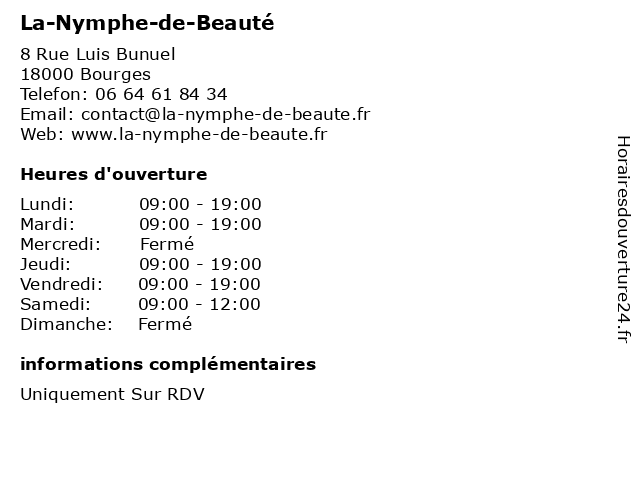 La-Nymphe-de-Beauté

8 Rue Luis Bunuel
18000 Bourges
Telefon: 06 64 61 84 34
Email: contact@la-nymphe-de-beaute.fr
Web: www.la-nymphe-de-beaute.fr

Heures d'ouverture

| | |
|---|---|
| Lundi: | 09:00 - 19:00 |
| Mardi: | 09:00 - 19:00 |
| Mercredi: | Fermé |
| Jeudi: | 09:00 - 19:00 |
| Vendredi: | 09:00 - 19:00 |
| Samedi: | 09:00 - 12:00 |
| Dimanche: | Fermé |

informations complémentaires

Uniquement Sur RDV

Horairesdouverture24.fr